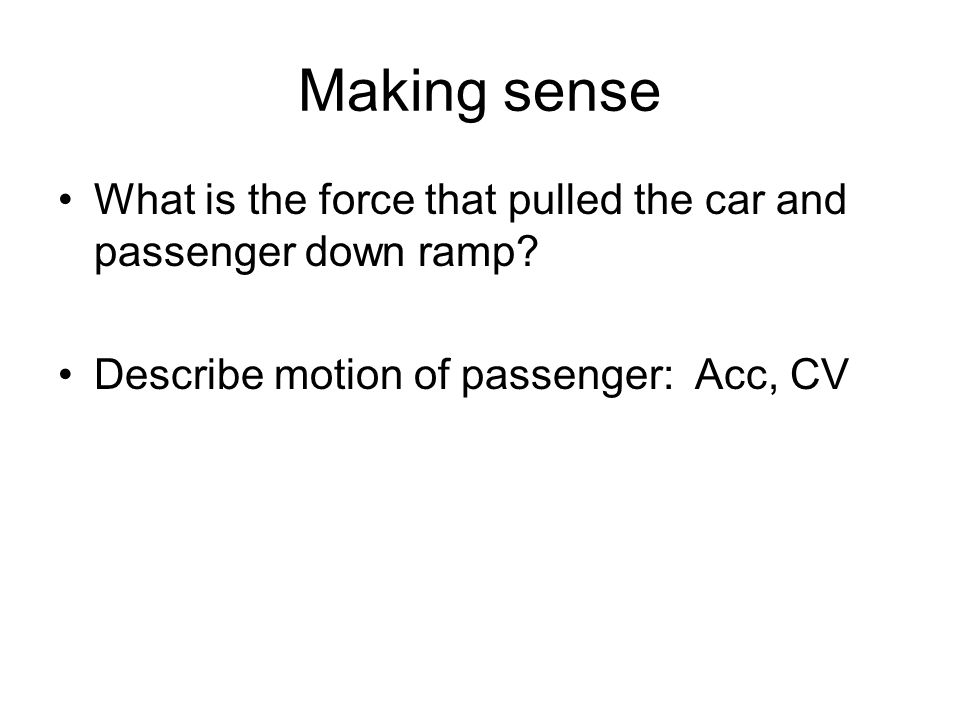 Making sense

• What is the force that pulled the car and passenger down ramp?

• Describe motion of passenger: Acc, CV